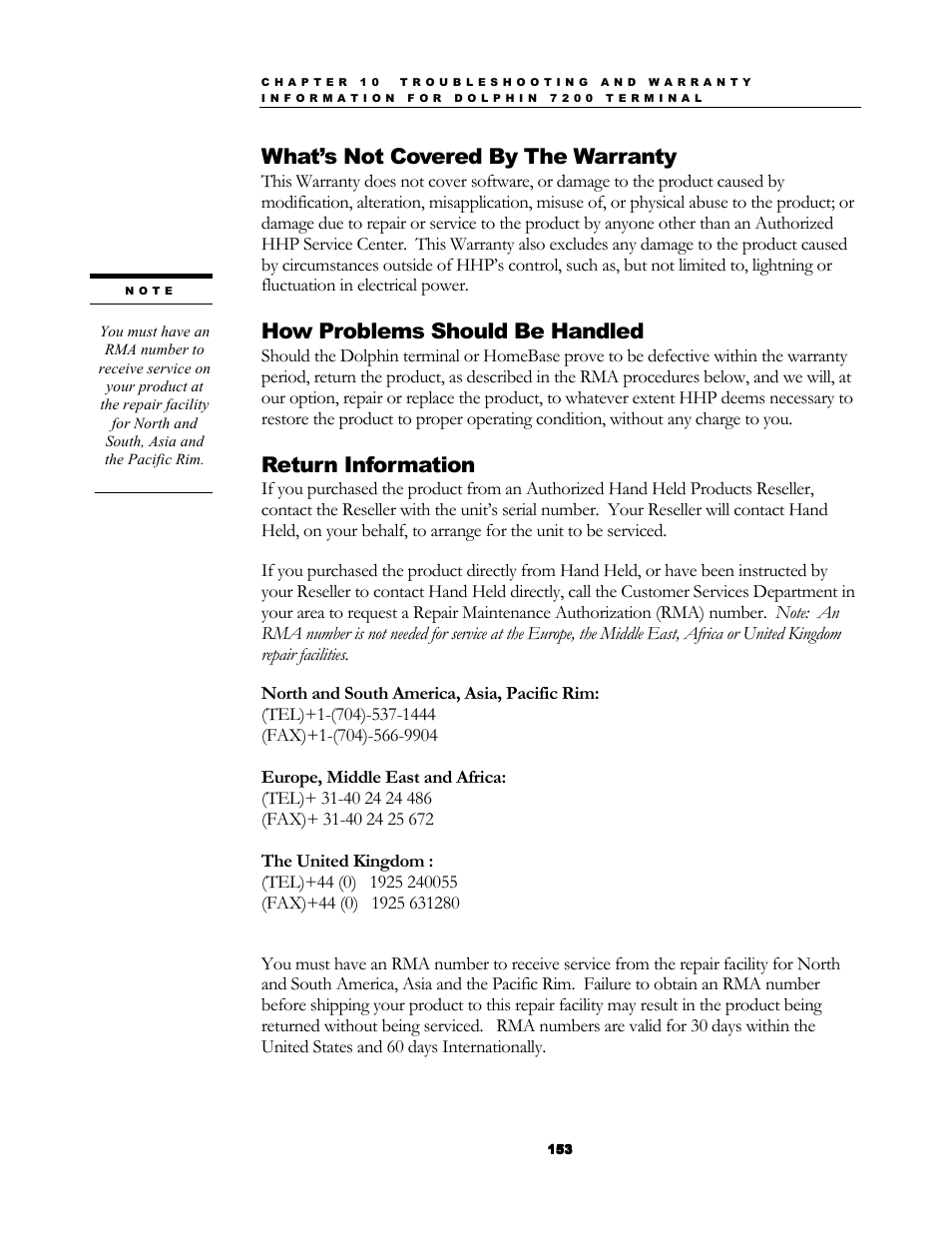 CHAPTER 10 TROUBLESHOOTING AND WARRANTY INFORMATION FOR DOLPHIN 7200 TERMINAL

What's Not Covered By The Warranty

This Warranty does not cover software, or damage to the product caused by modification, alteration, misapplication, misuse of, or physical abuse to the product; or damage due to repair or service to the product by anyone other than an Authorized HHP Service Center. This Warranty also excludes any damage to the product caused by circumstances outside of HHP's control, such as, but not limited to, lightning or fluctuation in electrical power.

NOTE

You must have an RMA number to receive service on your product at the repair facility for North and South, Asia and the Pacific Rim.

How Problems Should Be Handled

Should the Dolphin terminal or HomeBase prove to be defective within the warranty period, return the product, as described in the RMA procedures below, and we will, at our option, repair or replace the product, to whatever extent HHP deems necessary to restore the product to proper operating condition, without any charge to you.

Return Information

If you purchased the product from an Authorized Hand Held Products Reseller, contact the Reseller with the unit's serial number. Your Reseller will contact Hand Held, on your behalf, to arrange for the unit to be serviced.

If you purchased the product directly from Hand Held, or have been instructed by your Reseller to contact Hand Held directly, call the Customer Services Department in your area to request a Repair Maintenance Authorization (RMA) number. Note: An RMA number is not needed for service at the Europe, the Middle East, Africa or United Kingdom repair facilities.

North and South America, Asia, Pacific Rim:
(TEL)+1-(704)-537-1444
(FAX)+1-(704)-566-9904

Europe, Middle East and Africa:
(TEL)+ 31-40 24 24 486
(FAX)+ 31-40 24 25 672

The United Kingdom :
(TEL)+44 (0) 1925 240055
(FAX)+44 (0) 1925 631280

You must have an RMA number to receive service from the repair facility for North and South America, Asia and the Pacific Rim. Failure to obtain an RMA number before shipping your product to this repair facility may result in the product being returned without being serviced. RMA numbers are valid for 30 days within the United States and 60 days Internationally.

153